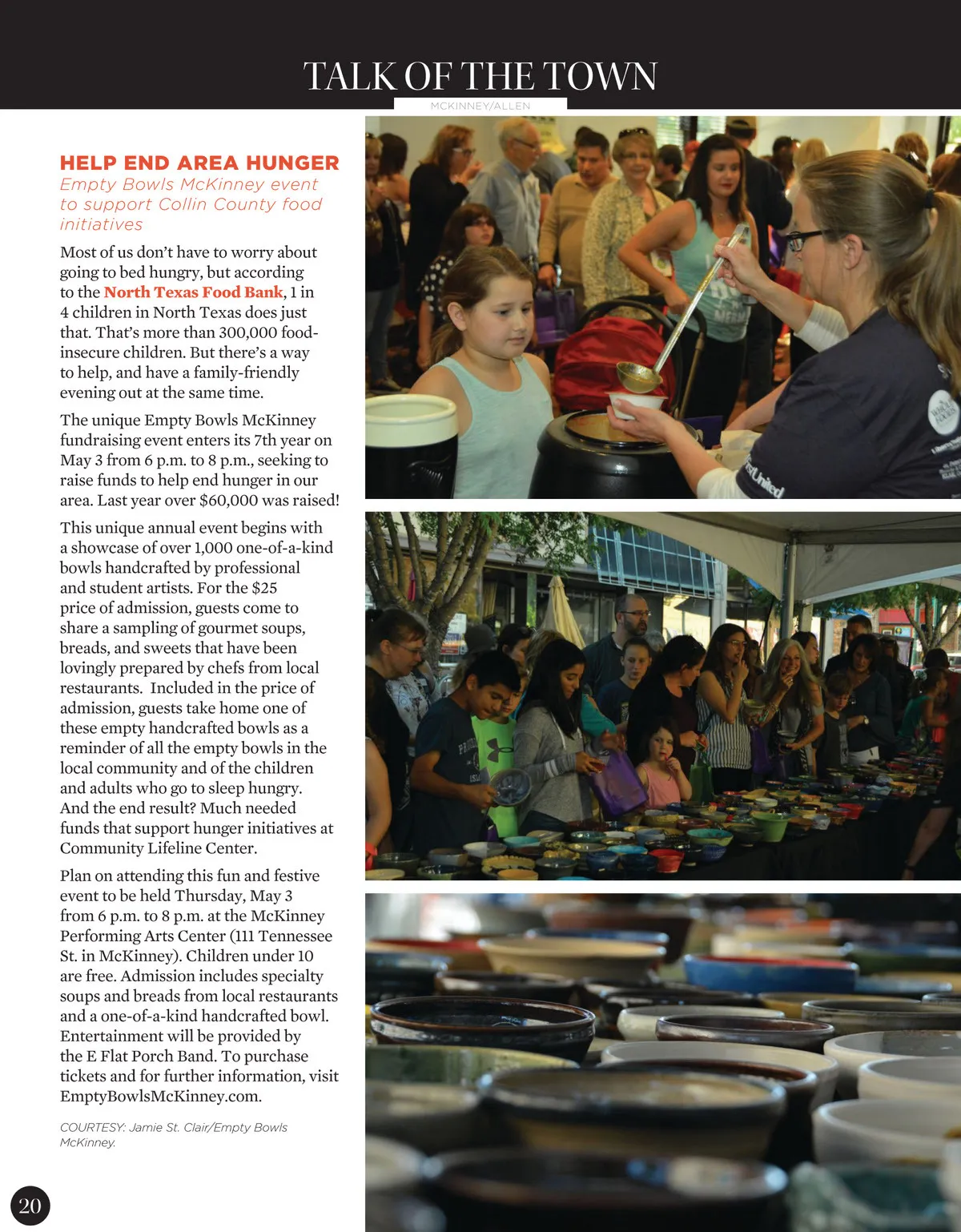 TALK OF THE TOWN

MCKINNEY/ALLEN

HELP END AREA HUNGER

Empty Bowls McKinney event to support Collin County food initiatives

Most of us don't have to worry about going to bed hungry, but according to the North Texas Food Bank, 1 in 4 children in North Texas does just that. That's more than 300,000 food-insecure children. But there's a way to help, and have a family-friendly evening out at the same time.

The unique Empty Bowls McKinney fundraising event enters its 7th year on May 3 from 6 p.m. to 8 p.m., seeking to raise funds to help end hunger in our area. Last year over $60,000 was raised!

This unique annual event begins with a showcase of over 1,000 one-of-a-kind bowls handcrafted by professional and student artists. For the $25 price of admission, guests come to share a sampling of gourmet soups, breads, and sweets that have been lovingly prepared by chefs from local restaurants. Included in the price of admission, guests take home one of these empty handcrafted bowls as a reminder of all the empty bowls in the local community and of the children and adults who go to sleep hungry. And the end result? Much needed funds that support hunger initiatives at Community Lifeline Center.

Plan on attending this fun and festive event to be held Thursday, May 3 from 6 p.m. to 8 p.m. at the McKinney Performing Arts Center (111 Tennessee St. in McKinney). Children under 10 are free. Admission includes specialty soups and breads from local restaurants and a one-of-a-kind handcrafted bowl. Entertainment will be provided by the E Flat Porch Band. To purchase tickets and for further information, visit EmptyBowlsMcKinney.com.

COURTESY: Jamie St. Clair/Empty Bowls McKinney.

20